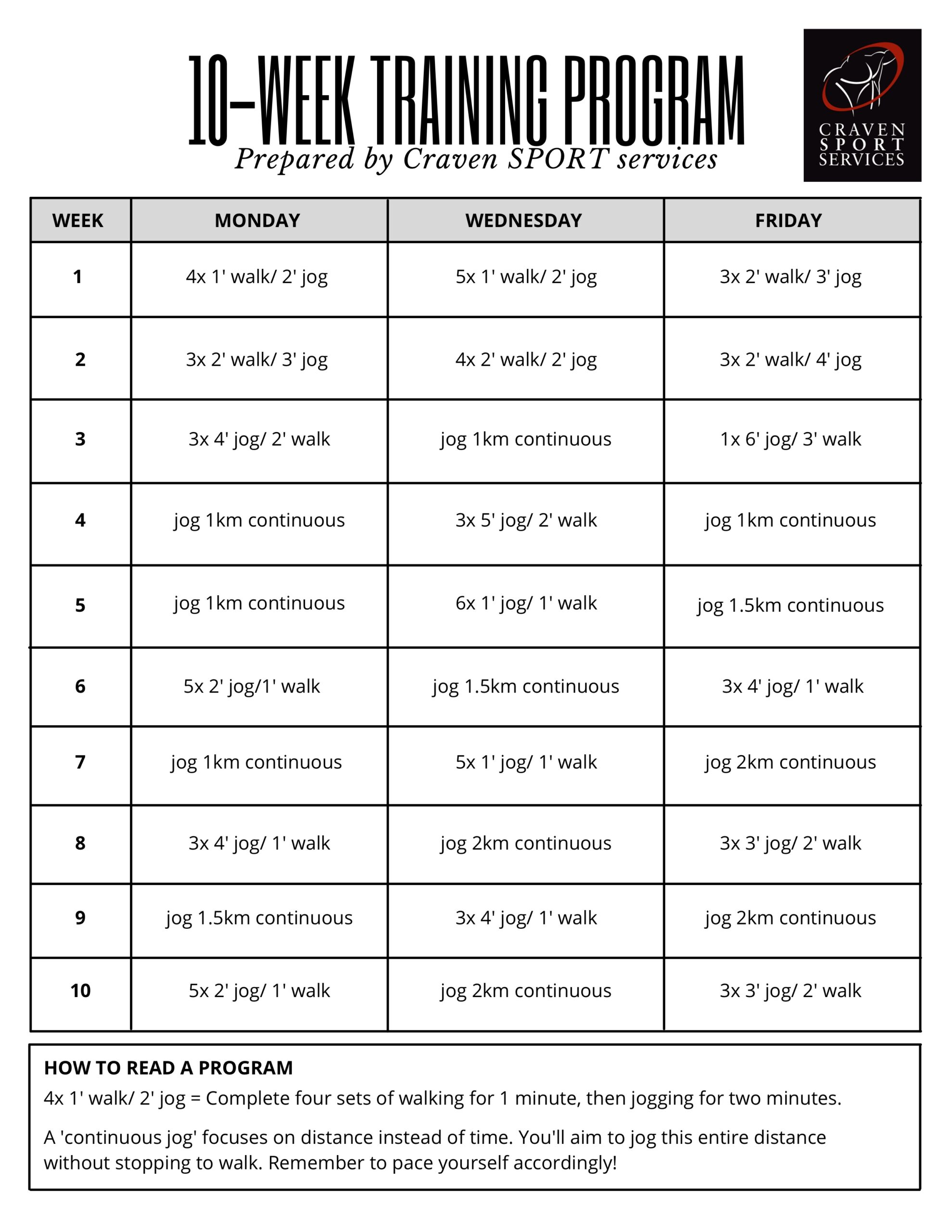 10-WEEK TRAINING PROGRAM
Prepared by Craven SPORT services

CRAVEN SPORT SERVICES

| WEEK | MONDAY | WEDNESDAY | FRIDAY |
|---|---|---|---|
| 1 | 4x 1' walk/ 2' jog | 5x 1' walk/ 2' jog | 3x 2' walk/ 3' jog |
| 2 | 3x 2' walk/ 3' jog | 4x 2' walk/ 2' jog | 3x 2' walk/ 4' jog |
| 3 | 3x 4' jog/ 2' walk | jog 1km continuous | 1x 6' jog/ 3' walk |
| 4 | jog 1km continuous | 3x 5' jog/ 2' walk | jog 1km continuous |
| 5 | jog 1km continuous | 6x 1' jog/ 1' walk | jog 1.5km continuous |
| 6 | 5x 2' jog/1' walk | jog 1.5km continuous | 3x 4' jog/ 1' walk |
| 7 | jog 1km continuous | 5x 1' jog/ 1' walk | jog 2km continuous |
| 8 | 3x 4' jog/ 1' walk | jog 2km continuous | 3x 3' jog/ 2' walk |
| 9 | jog 1.5km continuous | 3x 4' jog/ 1' walk | jog 2km continuous |
| 10 | 5x 2' jog/ 1' walk | jog 2km continuous | 3x 3' jog/ 2' walk |

HOW TO READ A PROGRAM
4x 1' walk/ 2' jog = Complete four sets of walking for 1 minute, then jogging for two minutes.

A 'continuous jog' focuses on distance instead of time. You'll aim to jog this entire distance without stopping to walk. Remember to pace yourself accordingly!